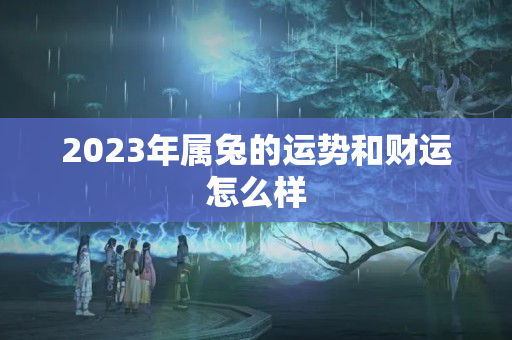 2023年属兔的运势和财运怎么样